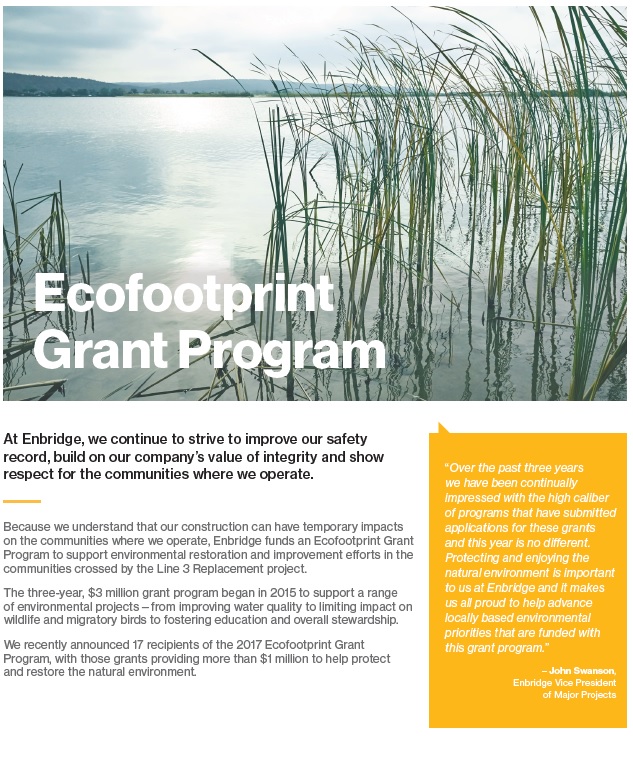 Ecofootprint Grant Program

At Enbridge, we continue to strive to improve our safety record, build on our company's value of integrity and show respect for the communities where we operate.

Because we understand that our construction can have temporary impacts on the communities where we operate, Enbridge funds an Ecofootprint Grant Program to support environmental restoration and improvement efforts in the communities crossed by the Line 3 Replacement project.

The three-year, $3 million grant program began in 2015 to support a range of environmental projects – from improving water quality to limiting impact on wildlife and migratory birds to fostering education and overall stewardship.

We recently announced 17 recipients of the 2017 Ecofootprint Grant Program, with those grants providing more than $1 million to help protect and restore the natural environment.

"Over the past three years we have been continually impressed with the high caliber of programs that have submitted applications for these grants and this year is no different. Protecting and enjoying the natural environment is important to us at Enbridge and it makes us all proud to help advance locally based environmental priorities that are funded with this grant program."

– John Swanson, Enbridge Vice President of Major Projects